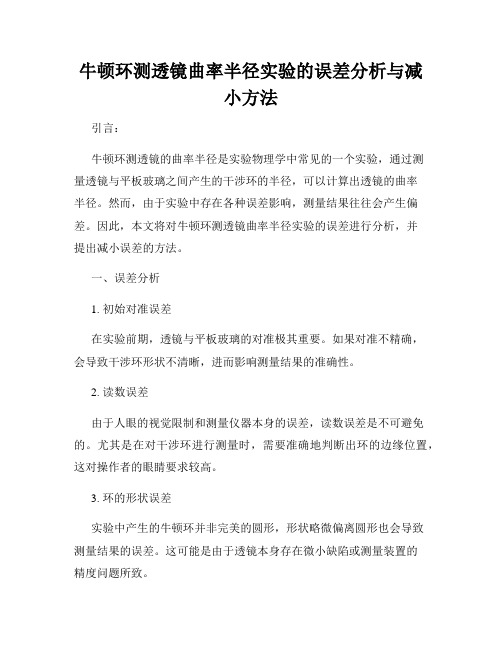 牛顿环测透镜曲率半径实验的误差分析与减小方法

引言：

牛顿环测透镜的曲率半径是实验物理学中常见的一个实验，通过测量透镜与平板玻璃之间产生的干涉环的半径，可以计算出透镜的曲率半径。然而，由于实验中存在各种误差影响，测量结果往往会产生偏差。因此，本文将对牛顿环测透镜曲率半径实验的误差进行分析，并提出减小误差的方法。

一、误差分析

1. 初始对准误差

在实验前期，透镜与平板玻璃的对准极其重要。如果对准不精确，会导致干涉环形状不清晰，进而影响测量结果的准确性。

2. 读数误差

由于人眼的视觉限制和测量仪器本身的误差，读数误差是不可避免的。尤其是在对干涉环进行测量时，需要准确地判断出环的边缘位置，这对操作者的眼睛要求较高。

3. 环的形状误差

实验中产生的牛顿环并非完美的圆形，形状略微偏离圆形也会导致测量结果的误差。这可能是由于透镜本身存在微小缺陷或测量装置的精度问题所致。